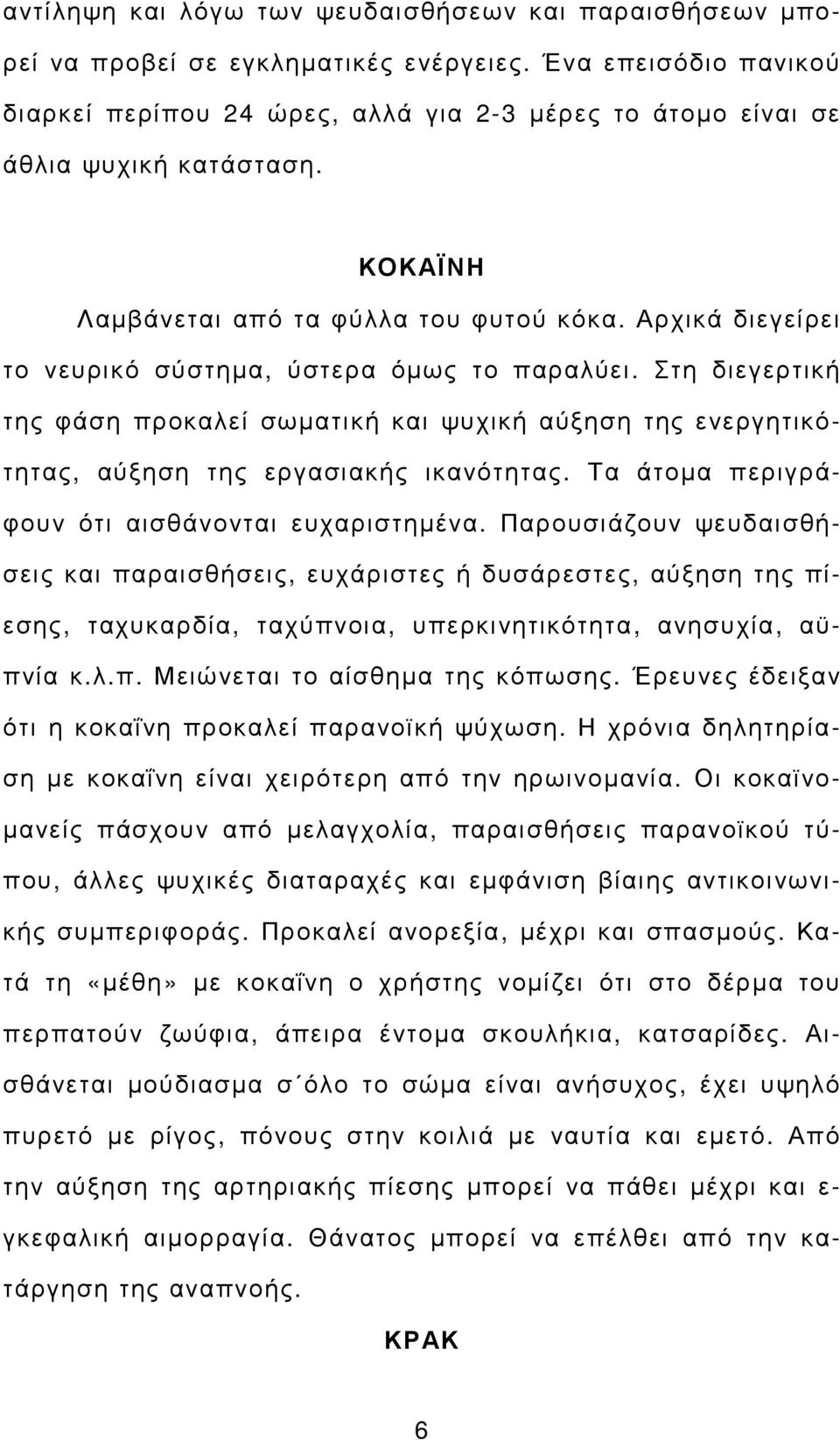 αντίληψη και λόγω των ψευδαισθήσεων και παραισθήσεων μπορεί να προβεί σε εγκληματικές ενέργειες. Ένα επεισόδιο πανικού διαρκεί περίπου 24 ώρες, αλλά για 2-3 μέρες το άτομο είναι σε άθλια ψυχική κατάσταση.

ΚΟΚΑΪΝΗ

Λαμβάνεται από τα φύλλα του φυτού κόκα. Αρχικά διεγείρει το νευρικό σύστημα, ύστερα όμως το παραλύει. Στη διεγερτική της φάση προκαλεί σωματική και ψυχική αύξηση της ενεργητικότητας, αύξηση της εργασιακής ικανότητας. Τα άτομα περιγράφουν ότι αισθάνονται ευχαριστημένα. Παρουσιάζουν ψευδαισθήσεις και παραισθήσεις, ευχάριστες ή δυσάρεστες, αύξηση της πίεσης, ταχυκαρδία, ταχύπνοια, υπερκινητικότητα, ανησυχία, αϋπνία κ.λ.π. Μειώνεται το αίσθημα της κόπωσης. Έρευνες έδειξαν ότι η κοκαΐνη προκαλεί παρανοϊκή ψύχωση. Η χρόνια δηλητηρίαση με κοκαΐνη είναι χειρότερη από την ηρωινομανία. Οι κοκαϊνομανείς πάσχουν από μελαγχολία, παραισθήσεις παρανοϊκού τύπου, άλλες ψυχικές διαταραχές και εμφάνιση βίαιης αντικοινωνικής συμπεριφοράς. Προκαλεί ανορεξία, μέχρι και σπασμούς. Κατά τη «μέθη» με κοκαΐνη ο χρήστης νομίζει ότι στο δέρμα του περπατούν ζωύφια, άπειρα έντομα σκουλήκια, κατσαρίδες. Αισθάνεται μούδιασμα σ΄όλο το σώμα είναι ανήσυχος, έχει υψηλό πυρετό με ρίγος, πόνους στην κοιλιά με ναυτία και εμετό. Από την αύξηση της αρτηριακής πίεσης μπορεί να πάθει μέχρι και εγκεφαλική αιμορραγία. Θάνατος μπορεί να επέλθει από την κατάργηση της αναπνοής.

ΚΡΑΚ

6